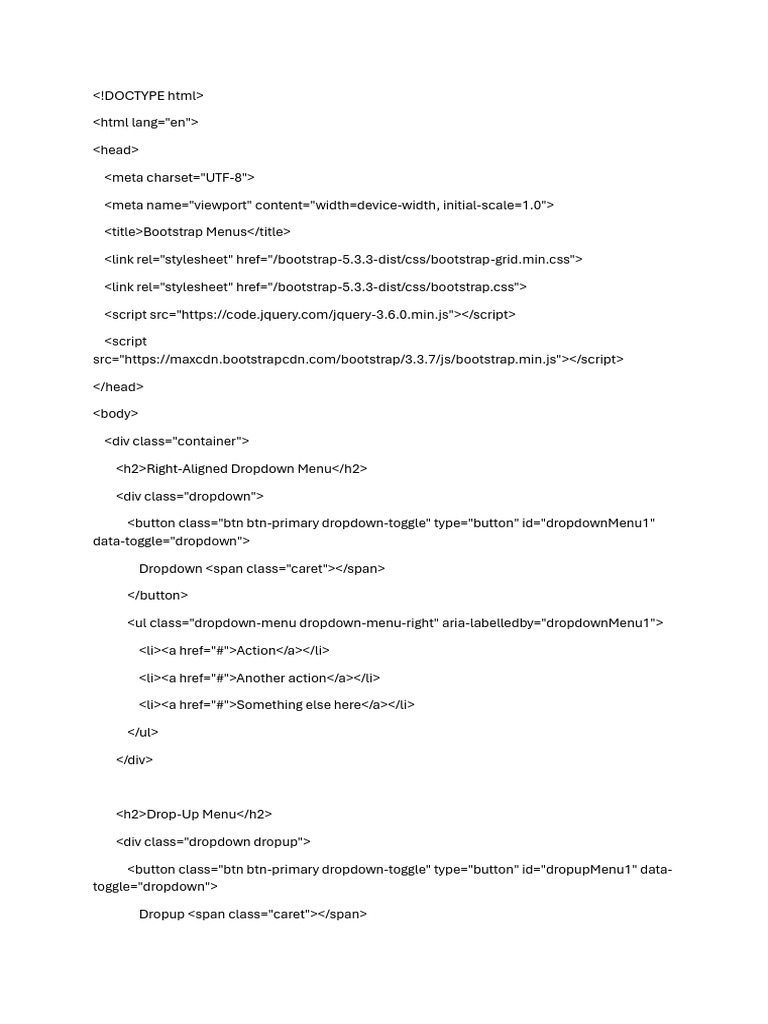 <!DOCTYPE html>

<html lang="en">

<head>

<meta charset="UTF-8">

<meta name="viewport" content="width=device-width, initial-scale=1.0">

<title>Bootstrap Menus</title>

<link rel="stylesheet" href="/bootstrap-5.3.3-dist/css/bootstrap-grid.min.css">

<link rel="stylesheet" href="/bootstrap-5.3.3-dist/css/bootstrap.css">

<script src="https://code.jquery.com/jquery-3.6.0.min.js"></script>

<script src="https://maxcdn.bootstrapcdn.com/bootstrap/3.3.7/js/bootstrap.min.js"></script>

</head>

<body>

<div class="container">

<h2>Right-Aligned Dropdown Menu</h2>

<div class="dropdown">

<button class="btn btn-primary dropdown-toggle" type="button" id="dropdownMenu1" data-toggle="dropdown">

Dropdown <span class="caret"></span>

</button>

<ul class="dropdown-menu dropdown-menu-right" aria-labelledby="dropdownMenu1">

<li><a href="#">Action</a></li>

<li><a href="#">Another action</a></li>

<li><a href="#">Something else here</a></li>

</ul>

</div>

<h2>Drop-Up Menu</h2>

<div class="dropdown dropup">

<button class="btn btn-primary dropdown-toggle" type="button" id="dropupMenu1" data-toggle="dropdown">

Dropup <span class="caret"></span>